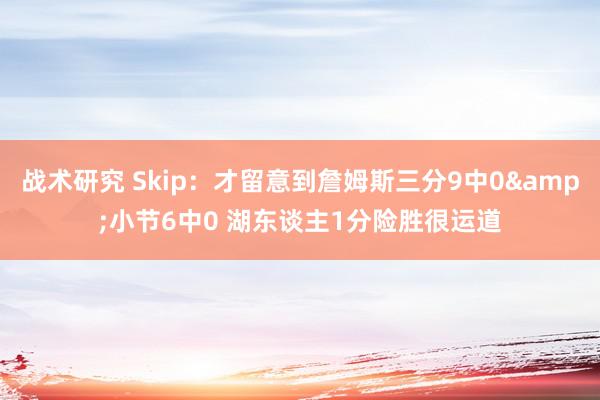 战术研究 Skip：才留意到詹姆斯三分9中0&amp;小节6中0 湖东谈主1分险胜很运道